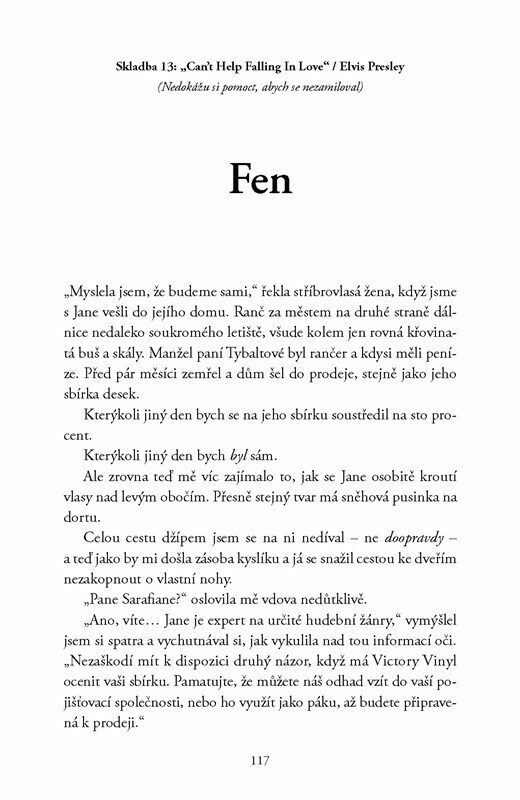 Skladba 13: „Can't Help Falling In Love" / Elvis Presley
(Nedokážu si pomoct, abych se nezamiloval)

Fen

„Myslela jsem, že budeme sami," řekla stříbrovlasá žena, když jsme s Jane vešli do jejího domu. Ranč za městem na druhé straně dálnice nedaleko soukromého letiště, všude kolem jen rovná křovinatá buš a skály. Manžel paní Tybaltové byl rančer a kdysi měli peníze. Před pár měsíci zemřel a dům šel do prodeje, stejně jako jeho sbírka desek.

Kterýkoli jiný den bych se na jeho sbírku soustředil na sto procent.

Kterýkoli jiný den bych byl sám.

Ale zrovna teď mě víc zajímalo to, jak se Jane osobitě kroutí vlasy nad levým obočím. Přesně stejný tvar má sněhová pusinka na dortu.

Celou cestu džípem jsem se na ni nedíval – ne doopravdy – a teď jako by mi došla zásoba kyslíku a já se snažil cestou ke dveřím nezakopnout o vlastní nohy.

„Pane Sarafiane?" oslovila mě vdova nedůtklivě.

„Ano, víte… Jane je expert na určité hudební žánry," vymýšlel jsem si spatra a vychutnával si, jak vykulila nad tou informací oči. „Nezaškodí mít k dispozici druhý názor, když má Victory Vinyl ocenit vaši sbírku. Pamatujte, že můžete náš odhad vzít do vaší pojišťovací společnosti, nebo ho využít jako páku, až budete připravená k prodeji."

117